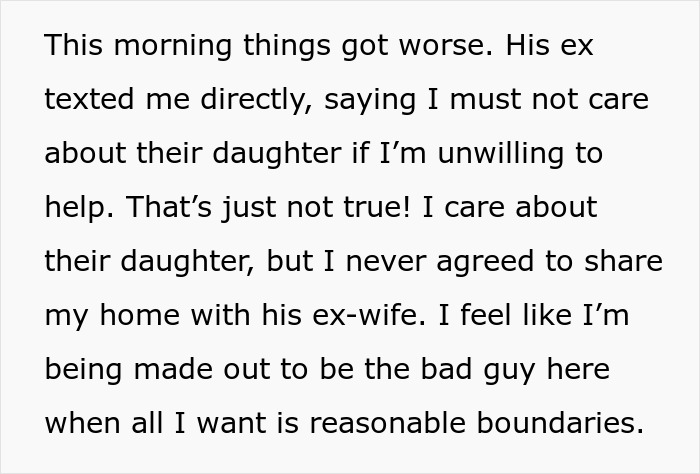 This morning things got worse. His ex texted me directly, saying I must not care about their daughter if I’m unwilling to help. That’s just not true! I care about their daughter, but I never agreed to share my home with his ex-wife. I feel like I’m being made out to be the bad guy here when all I want is reasonable boundaries.